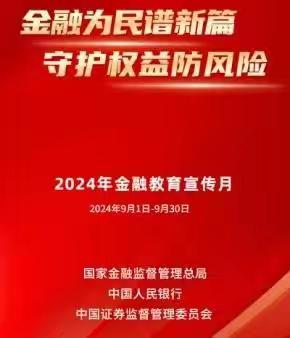 金融为民谱新篇
守护权益防风险

2024年金融教育宣传月

2024年9月1日-9月30日

国家金融监督管理总局
中国人民银行
中国证券监督管理委员会